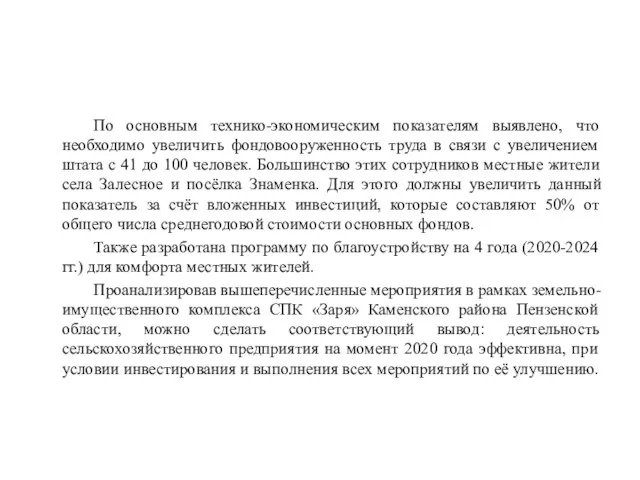 По основным технико-экономическим показателям выявлено, что необходимо увеличить фондовооруженность труда в связи с увеличением штата с 41 до 100 человек. Большинство этих сотрудников местные жители села Залесное и посёлка Знаменка. Для этого должны увеличить данный показатель за счёт вложенных инвестиций, которые составляют 50% от общего числа среднегодовой стоимости основных фондов.

Также разработана программу по благоустройству на 4 года (2020-2024 гг.) для комфорта местных жителей.

Проанализировав вышеперечисленные мероприятия в рамках земельно-имущественного комплекса СПК «Заря» Каменского района Пензенской области, можно сделать соответствующий вывод: деятельность сельскохозяйственного предприятия на момент 2020 года эффективна, при условии инвестирования и выполнения всех мероприятий по её улучшению.